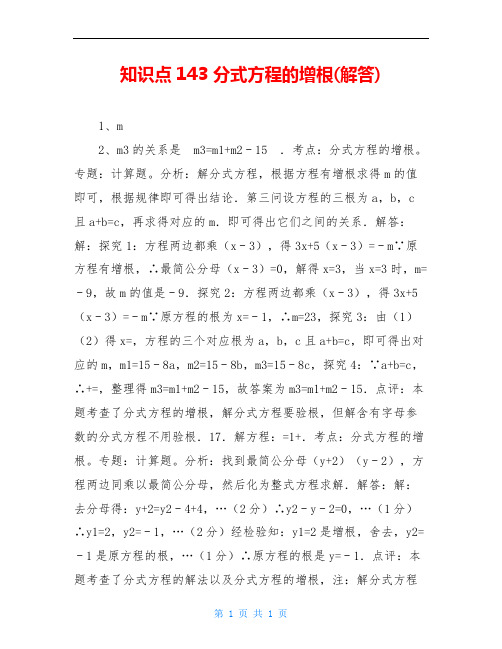 知识点 143 分式方程的增根(解答)

1、m

2、m3 的关系是 m3=m1+m2－15 ．考点：分式方程的增根。专题：计算题。分析：解分式方程，根据方程有增根求得 m 的值即可，根据规律即可得出结论．第三问设方程的三根为 a，b，c 且 a+b=c，再求得对应的 m．即可得出它们之间的关系．解答：解：探究 1：方程两边都乘（x－3），得 3x+5（x－3）=－m∵原方程有增根，∴最简公分母（x－3）=0，解得 x=3，当 x=3 时，m=－9，故 m 的值是－9．探究 2：方程两边都乘（x－3），得 3x+5（x－3）=－m∵原方程的根为 x=－1，∴m=23，探究 3：由（1）（2）得 x=，方程的三个对应根为 a，b，c 且 a+b=c，即可得出对应的 m，m1=15－8a，m2=15－8b，m3=15－8c，探究 4：∵a+b=c，∴+=，整理得 m3=m1+m2－15，故答案为 m3=m1+m2－15．点评：本题考查了分式方程的增根，解分式方程要验根，但解含有字母参数的分式方程不用验根．17．解方程：=1+．考点：分式方程的增根。专题：计算题。分析：找到最简公分母（y+2）（y－2），方程两边同乘以最简公分母，然后化为整式方程求解．解答：解：去分母得：y+2=y2－4+4，…（2 分）∴y2－y－2=0，…（1 分）∴y1=2，y2=－1，…（2 分）经检验知：y1=2 是增根，舍去，y2=－1 是原方程的根，…（1 分）∴原方程的根是 y=－1．点评：本题考查了分式方程的解法以及分式方程的增根，注：解分式方程

第 1 页 共 1 页